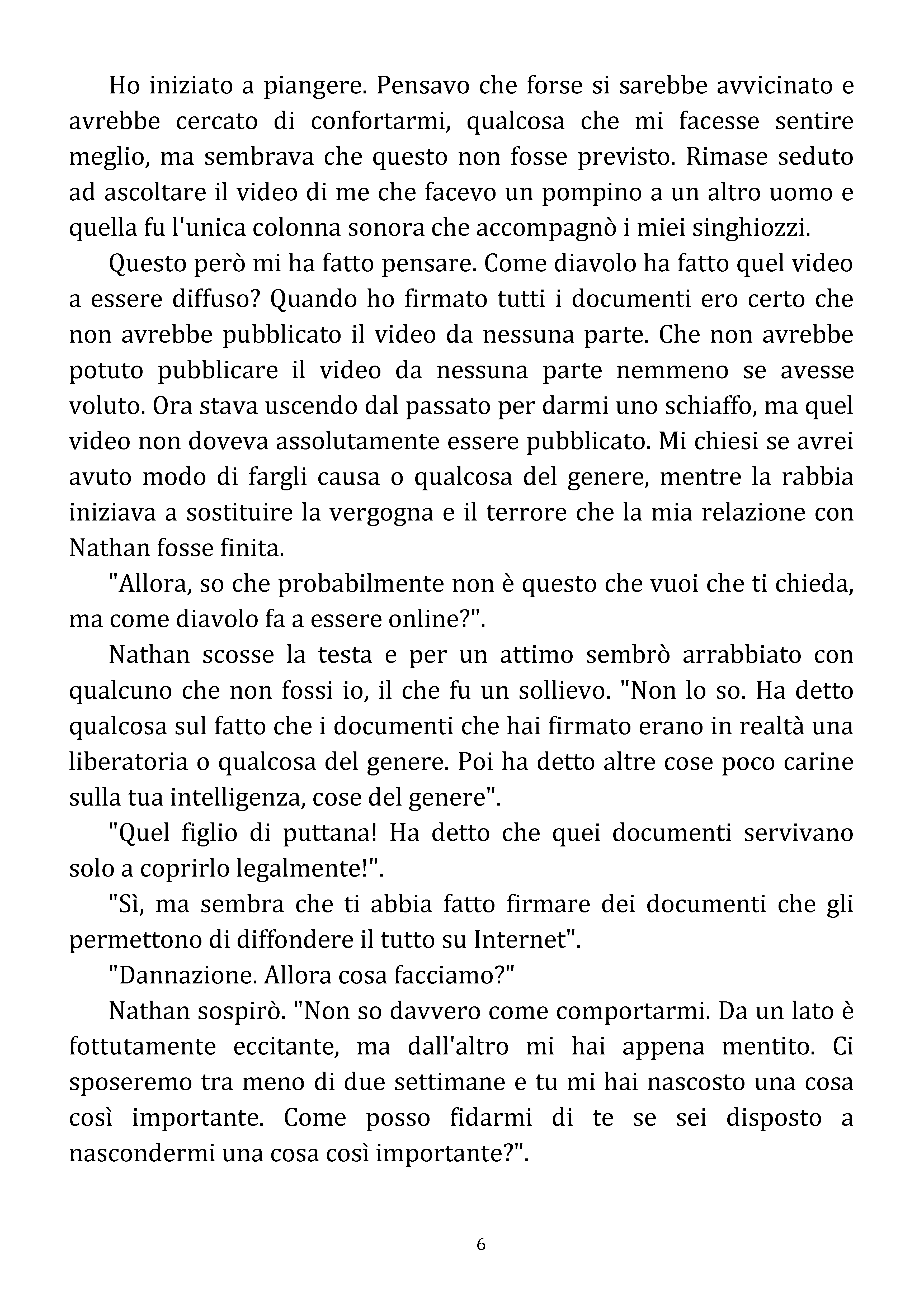 Ho iniziato a piangere. Pensavo che forse si sarebbe avvicinato e avrebbe cercato di confortarmi, qualcosa che mi facesse sentire meglio, ma sembrava che questo non fosse previsto. Rimase seduto ad ascoltare il video di me che facevo un pompino a un altro uomo e quella fu l'unica colonna sonora che accompagnò i miei singhiozzi.

Questo però mi ha fatto pensare. Come diavolo ha fatto quel video a essere diffuso? Quando ho firmato tutti i documenti ero certo che non avrebbe pubblicato il video da nessuna parte. Che non avrebbe potuto pubblicare il video da nessuna parte nemmeno se avesse voluto. Ora stava uscendo dal passato per darmi uno schiaffo, ma quel video non doveva assolutamente essere pubblicato. Mi chiesi se avrei avuto modo di fargli causa o qualcosa del genere, mentre la rabbia iniziava a sostituire la vergogna e il terrore che la mia relazione con Nathan fosse finita.

"Allora, so che probabilmente non è questo che vuoi che ti chieda, ma come diavolo fa a essere online?".

Nathan scosse la testa e per un attimo sembrò arrabbiato con qualcuno che non fossi io, il che fu un sollievo. "Non lo so. Ha detto qualcosa sul fatto che i documenti che hai firmato erano in realtà una liberatoria o qualcosa del genere. Poi ha detto altre cose poco carine sulla tua intelligenza, cose del genere".

"Quel figlio di puttana! Ha detto che quei documenti servivano solo a coprirlo legalmente!".

"Sì, ma sembra che ti abbia fatto firmare dei documenti che gli permettono di diffondere il tutto su Internet".

"Dannazione. Allora cosa facciamo?"

Nathan sospirò. "Non so davvero come comportarmi. Da un lato è fottutamente eccitante, ma dall'altro mi hai appena mentito. Ci sposeremo tra meno di due settimane e tu mi hai nascosto una cosa così importante. Come posso fidarmi di te se sei disposto a nascondermi una cosa così importante?".

6